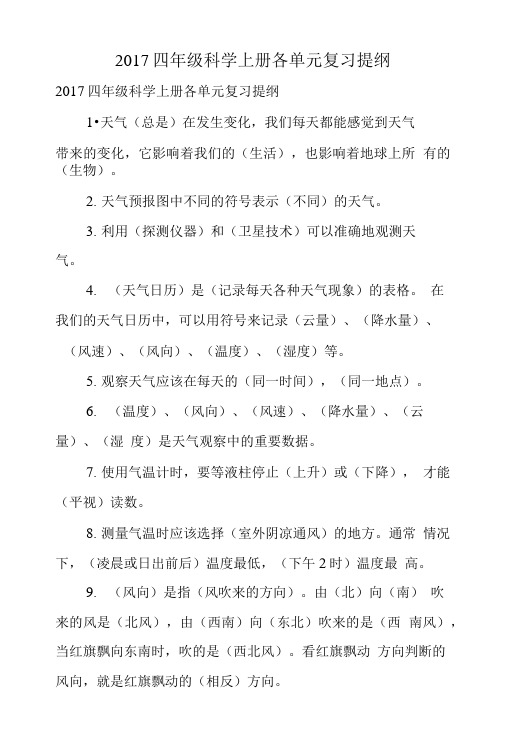 2017 四年级科学上册各单元复习提纲

2017 四年级科学上册各单元复习提纲

1•天气（总是）在发生变化，我们每天都能感觉到天气带来的变化，它影响着我们的（生活），也影响着地球上所 有的（生物）。

2. 天气预报图中不同的符号表示（不同）的天气。

3. 利用（探测仪器）和（卫星技术）可以准确地观测天气。

4. （天气日历）是（记录每天各种天气现象）的表格。 在我们的天气日历中，可以用符号来记录（云量）、（降水量）、（风速）、（风向）、（温度）、（湿度）等。

5. 观察天气应该在每天的（同一时间），（同一地点）。

6. （温度）、（风向）、（风速）、（降水量）、（云量）、（湿 度）是天气观察中的重要数据。

7. 使用气温计时，要等液柱停止（上升）或（下降）， 才能（平视）读数。

8. 测量气温时应该选择（室外阴凉通风）的地方。通常 情况下，（凌晨或日出前后）温度最低，（下午 2 时）温度最 高。

9. （风向）是指（风吹来的方向）。由（北）向（南） 吹来的风是（北风），由（西南）向（东北）吹来的是（西 南风），当红旗飘向东南时，吹的是（西北风）。看红旗飘动 方向判断的风向，就是红旗飘动的（相反）方向。